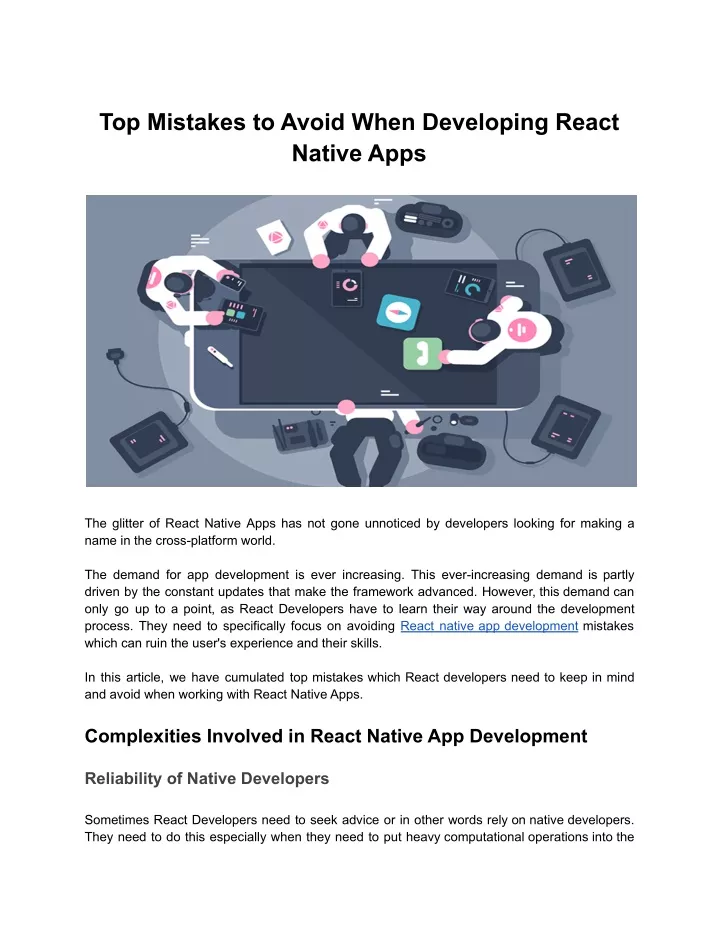 Top Mistakes to Avoid When Developing React Native Apps

The glitter of React Native Apps has not gone unnoticed by developers looking for making a name in the cross-platform world.

The demand for app development is ever increasing. This ever-increasing demand is partly driven by the constant updates that make the framework advanced. However, this demand can only go up to a point, as React Developers have to learn their way around the development process. They need to specifically focus on avoiding React native app development mistakes which can ruin the user's experience and their skills.

In this article, we have cumulated top mistakes which React developers need to keep in mind and avoid when working with React Native Apps.

Complexities Involved in React Native App Development

Reliability of Native Developers

Sometimes React Developers need to seek advice or in other words rely on native developers. They need to do this especially when they need to put heavy computational operations into the